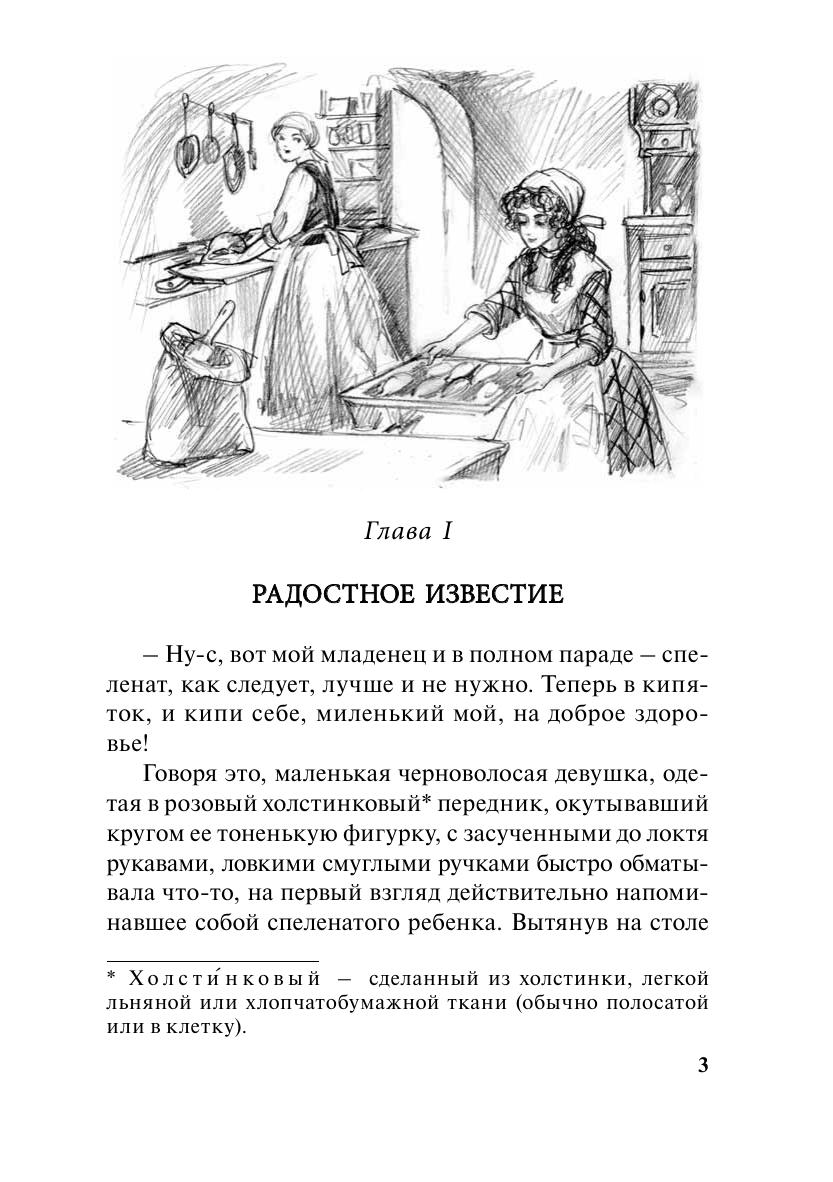 Глава I

РАДОСТНОЕ ИЗВЕСТИЕ

– Ну-с, вот мой младенец и в полном параде – спеленат, как следует, лучше и не нужно. Теперь в кипяток, и кипи себе, миленький мой, на доброе здоровье!

Говоря это, маленькая черноволосая девушка, одетая в розовый холстинковый* передник, окутывавший кругом ее тоненькую фигурку, с засученными до локтя рукавами, ловкими смуглыми ручками быстро обматывала что-то, на первый взгляд действительно напоминавшее собой спеленатого ребенка. Вытянув на столе

* Холсти́нковый – сделанный из холстинки, легкой льняной или хлопчатобумажной ткани (обычно полосатой или в клетку).

3